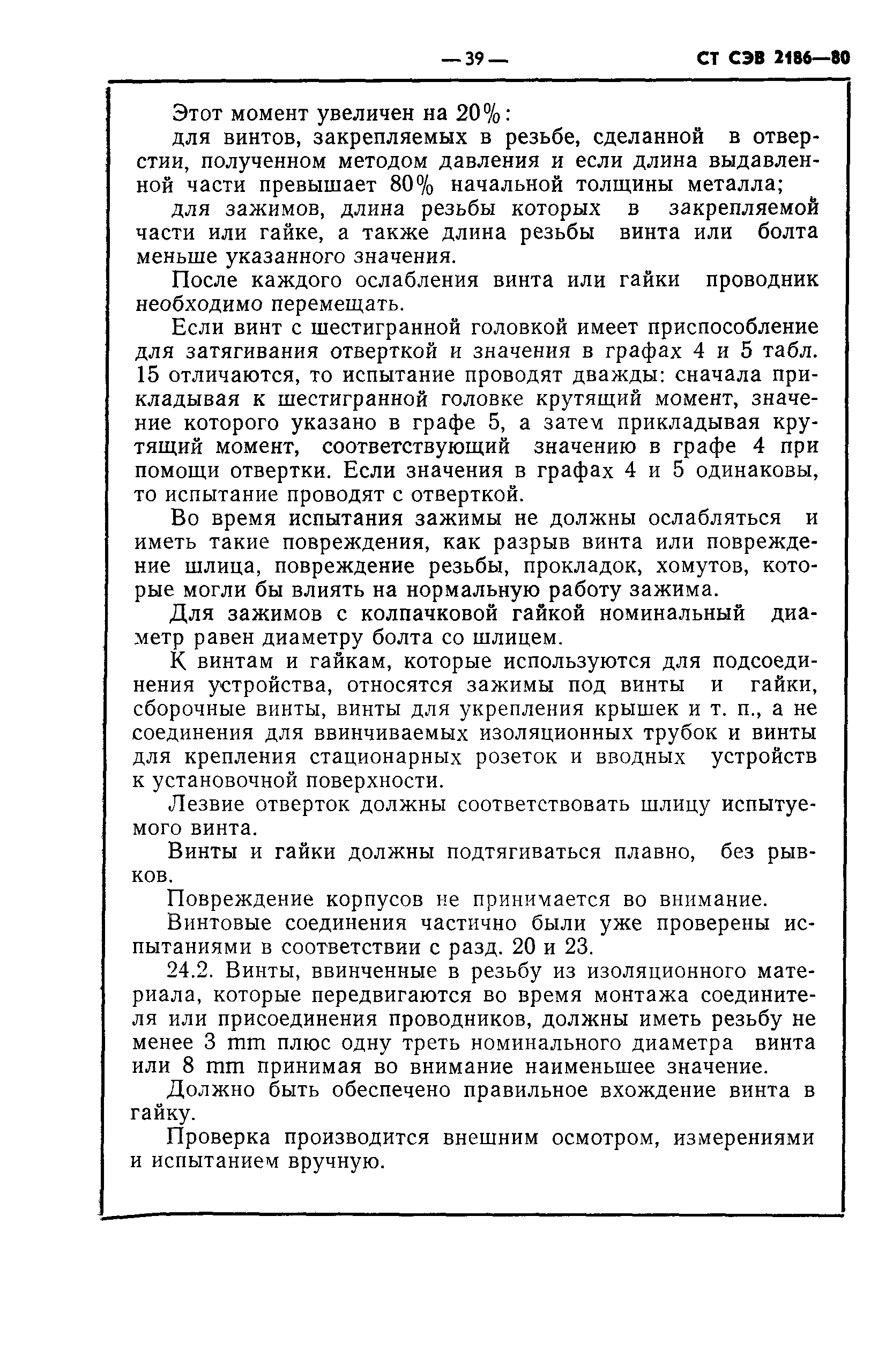 — 39 —

СТ СЭВ 2186—80

Этот момент увеличен на 20%:

для винтов, закрепляемых в резьбе, сделанной в отверстии, полученном методом давления и если длина выдавленной части превышает 80% начальной толщины металла;

для зажимов, длина резьбы которых в закрепляемой части или гайке, а также длина резьбы винта или болта меньше указанного значения.

После каждого ослабления винта или гайки проводник необходимо перемещать.

Если винт с шестигранной головкой имеет приспособление для затягивания отверткой и значения в графах 4 и 5 табл. 15 отличаются, то испытание проводят дважды: сначала прикладывая к шестигранной головке крутящий момент, значение которого указано в графе 5, а затем прикладывая крутящий момент, соответствующий значению в графе 4 при помощи отвертки. Если значения в графах 4 и 5 одинаковы, то испытание проводят с отверткой.

Во время испытания зажимы не должны ослабляться и иметь такие повреждения, как разрыв винта или повреждение шлица, повреждение резьбы, прокладок, хомутов, которые могли бы влиять на нормальную работу зажима.

Для зажимов с колпачковой гайкой номинальный диаметр равен диаметру болта со шлицем.

К винтам и гайкам, которые используются для подсоединения устройства, относятся зажимы под винты и гайки, сборочные винты, винты для укрепления крышек и т. п., а не соединения для ввинчиваемых изоляционных трубок и винты для крепления стационарных розеток и вводных устройств к установочной поверхности.

Лезвие отверток должны соответствовать шлицу испытуемого винта.

Винты и гайки должны подтягиваться плавно, без рывков.

Повреждение корпусов не принимается во внимание.

Винтовые соединения частично были уже проверены испытаниями в соответствии с разд. 20 и 23.

24.2. Винты, ввинченные в резьбу из изоляционного материала, которые передвигаются во время монтажа соединителя или присоединения проводников, должны иметь резьбу не менее 3 mm плюс одну треть номинального диаметра винта или 8 mm принимая во внимание наименьшее значение.

Должно быть обеспечено правильное вхождение винта в гайку.

Проверка производится внешним осмотром, измерениями и испытанием вручную.